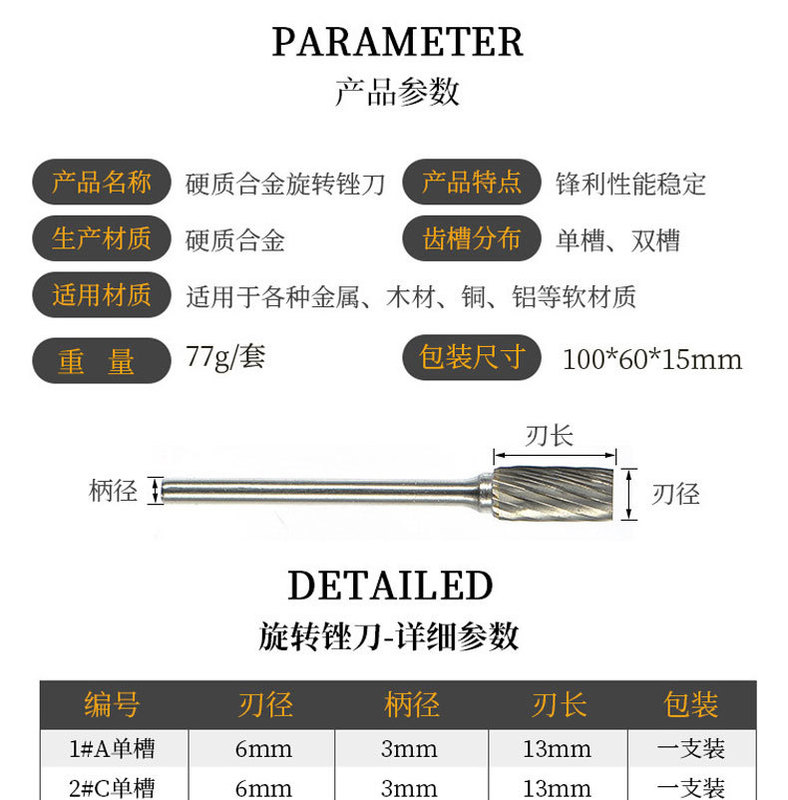 PARAMETER
产品参数

产品名称 硬质合金旋转锉刀
产品特点 锋利性能稳定

生产材质 硬质合金
齿槽分布 单槽、双槽

适用材质 适用于各种金属、木材、铜、铝等软材质

重 量 77g/套
包装尺寸 100*60*15mm

刃长
柄径
刃径

DETAILED
旋转锉刀-详细参数

| 编号 | 刃径 | 柄径 | 刃长 | 包装 |
|---|---|---|---|---|
| 1#A单槽 | 6mm | 3mm | 13mm | 一支装 |
| 2#C单槽 | 6mm | 3mm | 13mm | 一支装 |